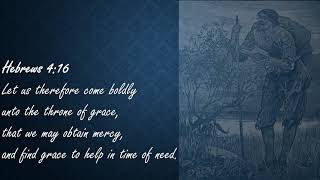 Hebrews 4:16
Let us therefore come boldly unto the throne of grace, that we may obtain mercy, and find grace to help in time of need.